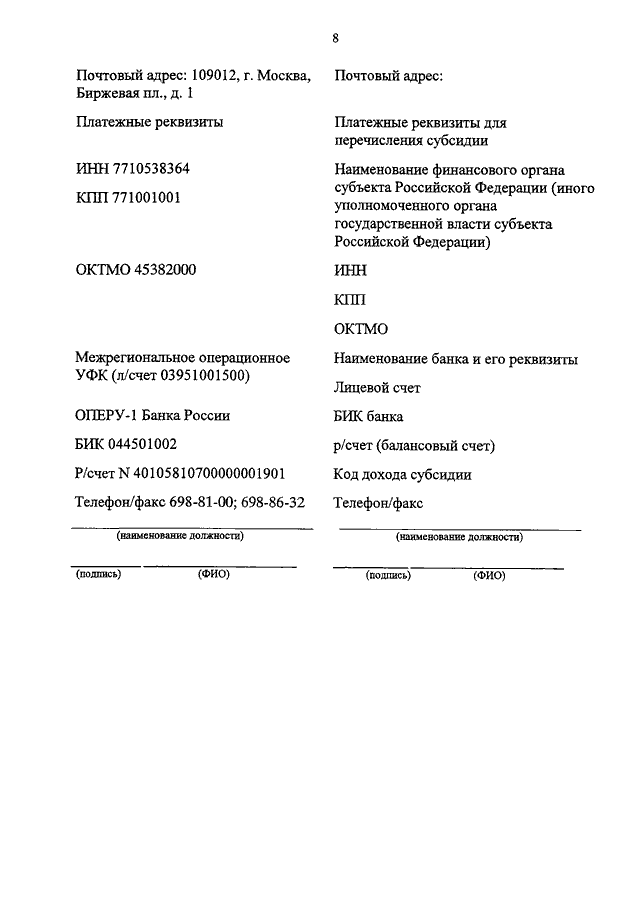 8

Почтовый адрес: 109012, г. Москва, Биржевая пл., д. 1

Платежные реквизиты

ИНН 7710538364

КПП 771001001

ОКТМО 45382000

Межрегиональное операционное УФК (л/счет 03951001500)

ОПЕРУ-1 Банка России

БИК 044501002

Р/счет N 40105810700000001901

Телефон/факс 698-81-00; 698-86-32

(наименование должности)

(подпись) (ФИО)

Почтовый адрес:

Платежные реквизиты для перечисления субсидии

Наименование финансового органа субъекта Российской Федерации (иного уполномоченного органа государственной власти субъекта Российской Федерации)

ИНН

КПП

ОКТМО

Наименование банка и его реквизиты

Лицевой счет

БИК банка

р/счет (балансовый счет)

Код дохода субсидии

Телефон/факс

(наименование должности)

(подпись) (ФИО)